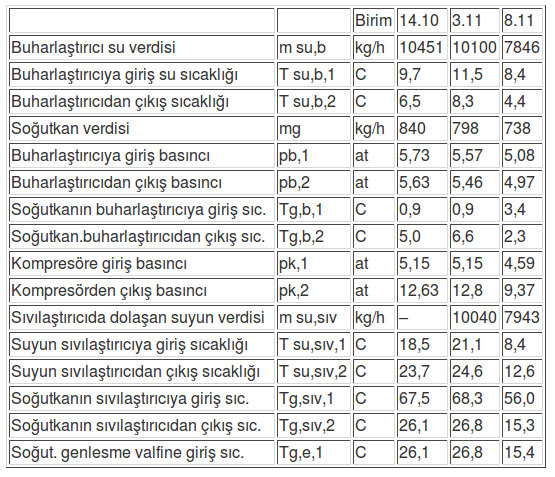 |  |  | Birim | 14.10 | 3.11 | 8.11 |
|---|---|---|---|---|---|
| Buharlaştırıcı su verdisi | m su,b | kg/h | 10451 | 10100 | 7846 |
| Buharlaştırıcıya giriş su sıcaklığı | T su,b,1 | C | 9,7 | 11,5 | 8,4 |
| Buharlaştırıcıdan çıkış sıcaklığı | T su,b,2 | C | 6,5 | 8,3 | 4,4 |
| Soğutkan verdisi | mg | kg/h | 840 | 798 | 738 |
| Buharlaştırıcıya giriş basıncı | pb,1 | at | 5,73 | 5,57 | 5,08 |
| Buharlaştırıcıdan çıkış basıncı | pb,2 | at | 5,63 | 5,46 | 4,97 |
| Soğutkanın buharlaştırıcıya giriş sıc. | Tg,b,1 | C | 0,9 | 0,9 | 3,4 |
| Soğutkan.buharlaştırıcıdan çıkış sıc. | Tg,b,2 | C | 5,0 | 6,6 | 2,3 |
| Kompresöre giriş basıncı | pk,1 | at | 5,15 | 5,15 | 4,59 |
| Kompresörden çıkış basıncı | pk,2 | at | 12,63 | 12,8 | 9,37 |
| Sıvılaştırıcıda dolaşan suyun verdisi | m su,sıv | kg/h | – | 10040 | 7943 |
| Suyun sıvılaştırıcıya giriş sıcaklığı | T su,sıv,1 | C | 18,5 | 21,1 | 8,4 |
| Suyun sıvılaştırıcıdan çıkış sıcaklığı | T su,sıv,2 | C | 23,7 | 24,6 | 12,6 |
| Soğutkanın sıvılaştırıcıya giriş sıc. | Tg,sıv,1 | C | 67,5 | 68,3 | 56,0 |
| Soğutkanın sıvılaştırıcıdan çıkış sıc. | Tg,sıv,2 | C | 26,1 | 26,8 | 15,3 |
| Soğut. genlesme valfine giriş sıc. | Tg,e,1 | C | 26,1 | 26,8 | 15,4 |